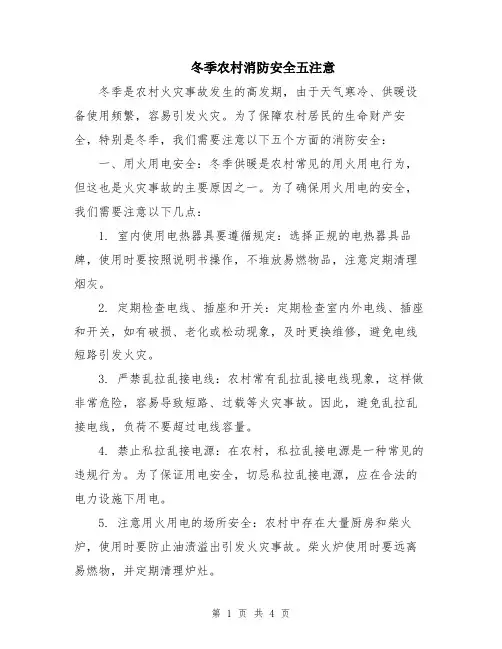 冬季农村消防安全五注意

冬季是农村火灾事故发生的高发期，由于天气寒冷、供暖设备使用频繁，容易引发火灾。为了保障农村居民的生命财产安全，特别是冬季，我们需要注意以下五个方面的消防安全：

一、用火用电安全：冬季供暖是农村常见的用火用电行为，但这也是火灾事故的主要原因之一。为了确保用火用电的安全，我们需要注意以下几点：

1. 室内使用电热器具要遵循规定：选择正规的电热器具品牌，使用时要按照说明书操作，不堆放易燃物品，注意定期清理烟灰。

2. 定期检查电线、插座和开关：定期检查室内外电线、插座和开关，如有破损、老化或松动现象，及时更换维修，避免电线短路引发火灾。

3. 严禁乱拉乱接电线：农村常有乱拉乱接电线现象，这样做非常危险，容易导致短路、过载等火灾事故。因此，避免乱拉乱接电线，负荷不要超过电线容量。

4. 禁止私拉乱接电源：在农村，私拉乱接电源是一种常见的违规行为。为了保证用电安全，切忌私拉乱接电源，应在合法的电力设施下用电。

5. 注意用火用电的场所安全：农村中存在大量厨房和柴火炉，使用时要防止油渍溢出引发火灾事故。柴火炉使用时要远离易燃物，并定期清理炉灶。

第 1 页 共 4 页